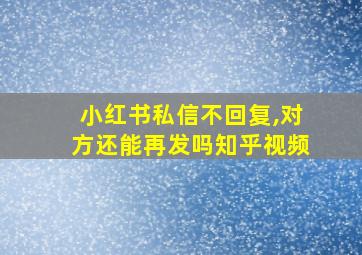 小红书私信不回复,对方还能再发吗知乎视频